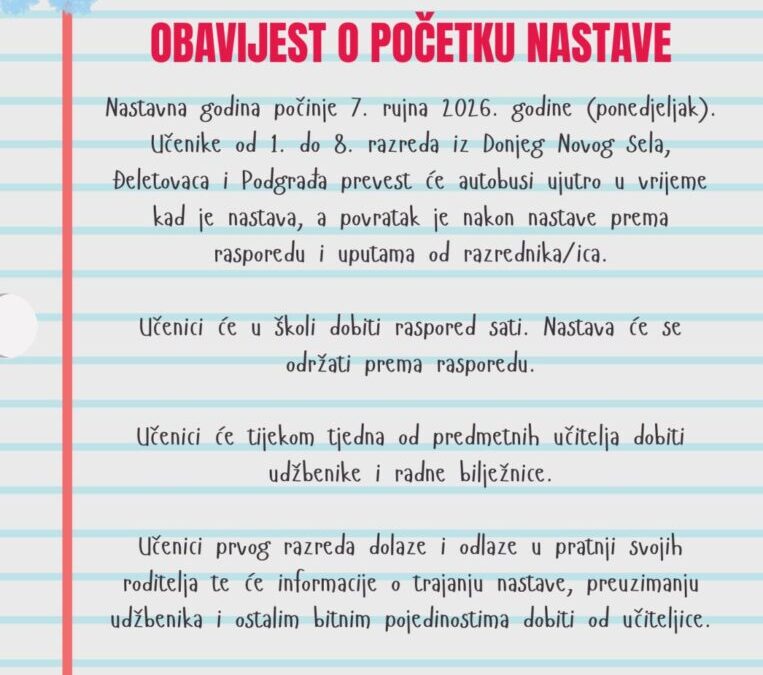 OBAVIJEST O POČETKU NASTAVE

Nastavna godina počinje 7. rujna 2026. godine (ponedjeljak). Učenike od 1. do 8. razreda iz Donjeg Novog Sela, Đeletovaca i Podgrađa prevest će autobusi ujutro u vrijeme kad je nastava, a povratak je nakon nastave prema rasporedu i uputama od razrednika/ica.

Učenici će u školi dobiti raspored sati. Nastava će se održati prema rasporedu.

Učenici će tijekom tjedna od predmetnih učitelja dobiti udžbenike i radne bilježnice.

Učenici prvog razreda dolaze i odlaze u pratnji svojih roditelja te će informacije o trajanju nastave, preuzimanju udžbenika i ostalim bitnim pojedinostima dobiti od učiteljice.